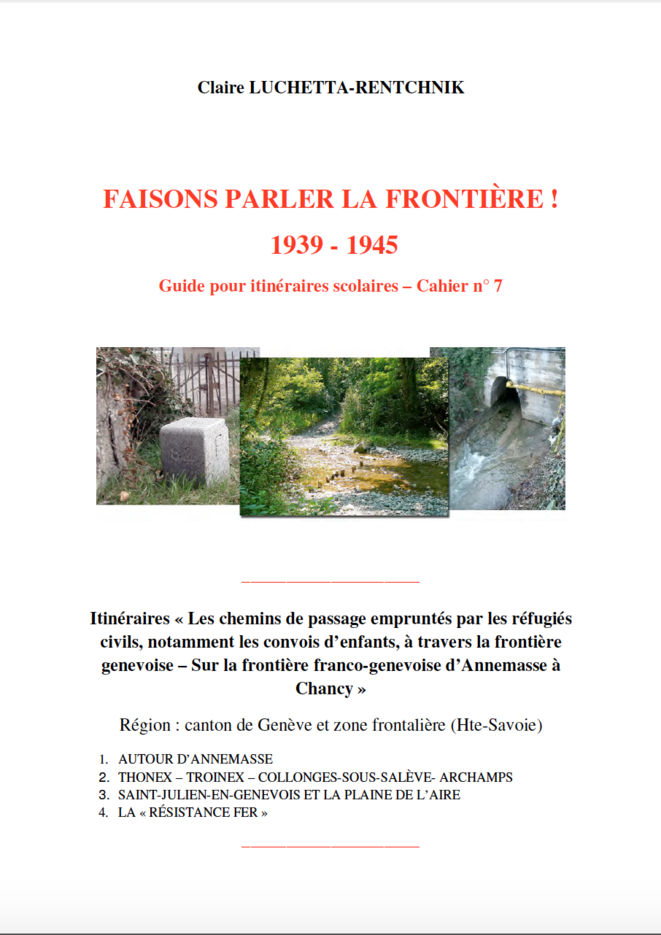 Claire LUCHETTA-RENTCHNIK

FAISONS PARLER LA FRONTIÈRE !

1939 - 1945

Guide pour itinéraires scolaires – Cahier n° 7

Itinéraires « Les chemins de passage empruntés par les réfugiés civils, notamment les convois d'enfants, à travers la frontière genevoise – Sur la frontière franco-genevoise d'Annemasse à Chancy »

Région : canton de Genève et zone frontalière (Hte-Savoie)

1. AUTOUR D'ANNEMASSE
2. THONEX – TROINEX – COLLONGES-SOUS-SALÈVE- ARCHAMPS
3. SAINT-JULIEN-EN-GENEVOIS ET LA PLAINE DE L'AIRE
4. LA « RÉSISTANCE FER »